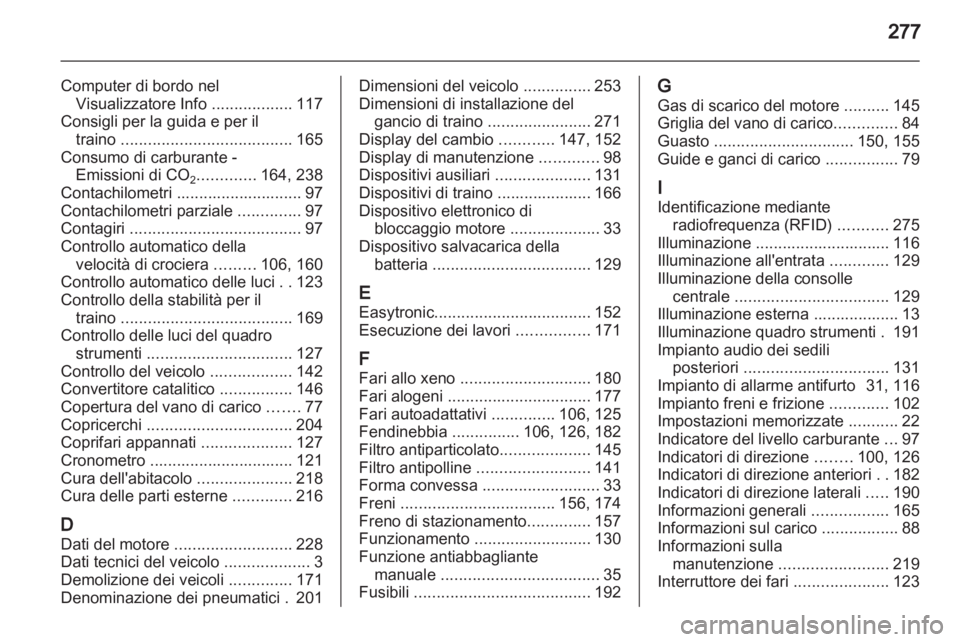 277

Computer di bordo nel Visualizzatore Info .................. 117
Consigli per la guida e per il traino ...................................... 165
Consumo di carburante - Emissioni di $CO_2$............. 164, 238
Contachilometri ............................ 97
Contachilometri parziale .............. 97
Contagiri ...................................... 97
Controllo automatico della velocità di crociera ......... 106, 160
Controllo automatico delle luci . . 123
Controllo della stabilità per il traino ...................................... 169
Controllo delle luci del quadro strumenti ................................ 127
Controllo del veicolo .................. 142
Convertitore catalitico ................ 146
Copertura del vano di carico ....... 77
Copricerchi ................................ 204
Coprifari appannati .................... 127
Cronometro ................................ 121
Cura dell'abitacolo ..................... 218
Cura delle parti esterne ............. 216

D
Dati del motore .......................... 228
Dati tecnici del veicolo ................... 3
Demolizione dei veicoli .............. 171
Denominazione dei pneumatici . 201

Dimensioni del veicolo ............... 253
Dimensioni di installazione del gancio di traino ....................... 271
Display del cambio ............ 147, 152
Display di manutenzione ............. 98
Dispositivi ausiliari ..................... 131
Dispositivi di traino ..................... 166
Dispositivo elettronico di bloccaggio motore .................... 33
Dispositivo salvacarica della batteria ................................... 129

E
Easytronic................................... 152
Esecuzione dei lavori ................ 171

F
Fari allo xeno ............................. 180
Fari alogeni ................................ 177
Fari autoadattativi .............. 106, 125
Fendinebbia ............... 106, 126, 182
Filtro antiparticolato.................... 145
Filtro antipolline ......................... 141
Forma convessa .......................... 33
Freni .................................. 156, 174
Freno di stazionamento.............. 157
Funzionamento .......................... 130
Funzione antiabbagliante manuale ................................... 35
Fusibili ....................................... 192

G
Gas di scarico del motore .......... 145
Griglia del vano di carico.............. 84
Guasto ............................... 150, 155
Guide e ganci di carico ................ 79

I
Identificazione mediante radiofrequenza (RFID) ........... 275
Illuminazione .............................. 116
Illuminazione all'entrata ............. 129
Illuminazione della consolle centrale .................................. 129
Illuminazione esterna ................... 13
Illuminazione quadro strumenti . 191
Impianto audio dei sedili posteriori ................................ 131
Impianto di allarme antifurto 31, 116
Impianto freni e frizione ............. 102
Impostazioni memorizzate ........... 22
Indicatore del livello carburante ... 97
Indicatori di direzione ........ 100, 126
Indicatori di direzione anteriori . . 182
Indicatori di direzione laterali ..... 190
Informazioni generali ................. 165
Informazioni sul carico ................. 88
Informazioni sulla manutenzione ........................ 219
Interruttore dei fari ..................... 123

carmanualsonline.info